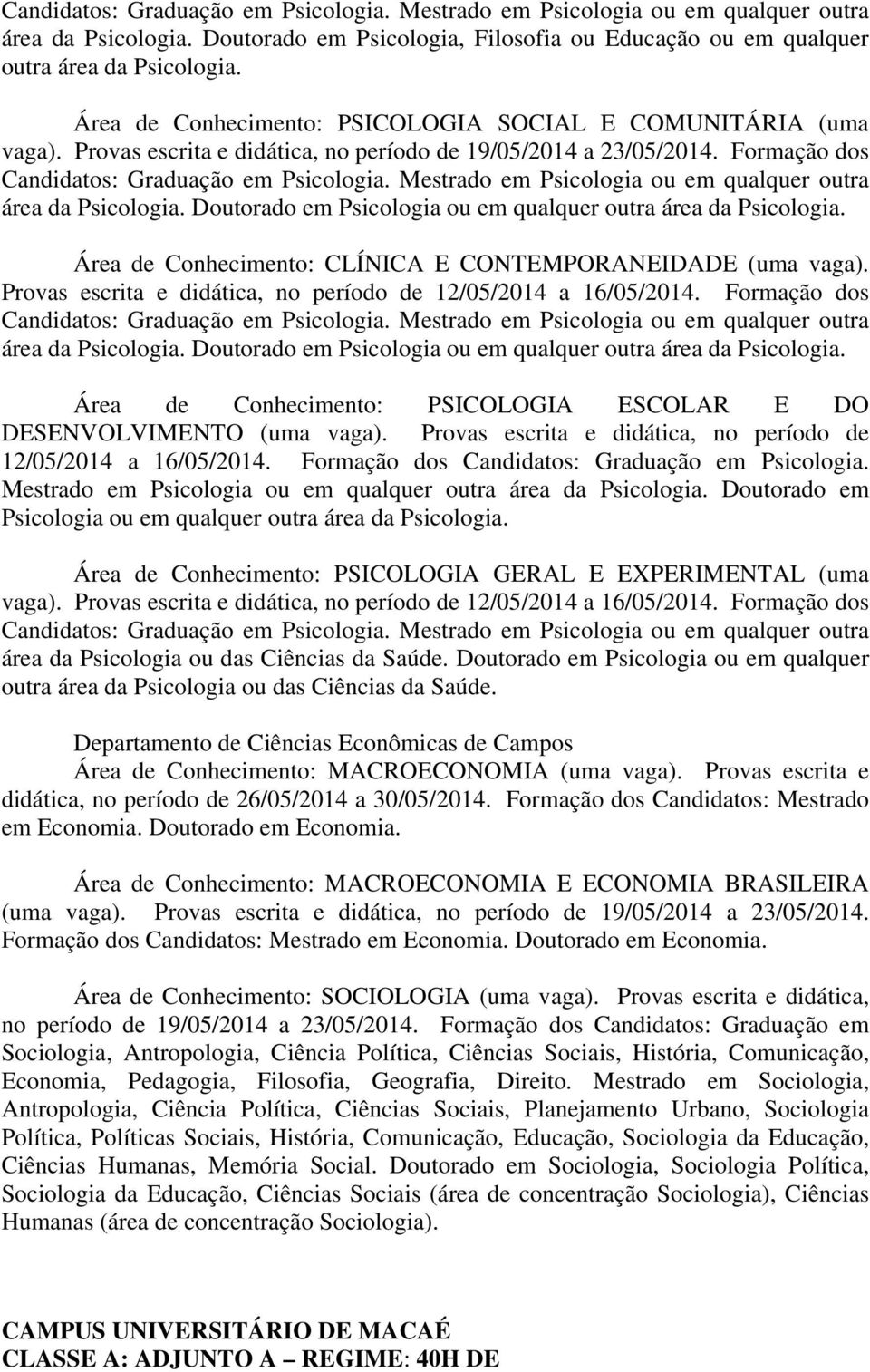 Candidatos: Graduação em Psicologia. Mestrado em Psicologia ou em qualquer outra área da Psicologia. Doutorado em Psicologia, Filosofia ou Educação ou em qualquer outra área da Psicologia.

Área de Conhecimento: PSICOLOGIA SOCIAL E COMUNITÁRIA (uma vaga). Provas escrita e didática, no período de 19/05/2014 a 23/05/2014. Formação dos Candidatos: Graduação em Psicologia. Mestrado em Psicologia ou em qualquer outra área da Psicologia. Doutorado em Psicologia ou em qualquer outra área da Psicologia.

Área de Conhecimento: CLÍNICA E CONTEMPORANEIDADE (uma vaga). Provas escrita e didática, no período de 12/05/2014 a 16/05/2014. Formação dos Candidatos: Graduação em Psicologia. Mestrado em Psicologia ou em qualquer outra área da Psicologia. Doutorado em Psicologia ou em qualquer outra área da Psicologia.

Área de Conhecimento: PSICOLOGIA ESCOLAR E DO DESENVOLVIMENTO (uma vaga). Provas escrita e didática, no período de 12/05/2014 a 16/05/2014. Formação dos Candidatos: Graduação em Psicologia. Mestrado em Psicologia ou em qualquer outra área da Psicologia. Doutorado em Psicologia ou em qualquer outra área da Psicologia.

Área de Conhecimento: PSICOLOGIA GERAL E EXPERIMENTAL (uma vaga). Provas escrita e didática, no período de 12/05/2014 a 16/05/2014. Formação dos Candidatos: Graduação em Psicologia. Mestrado em Psicologia ou em qualquer outra área da Psicologia ou das Ciências da Saúde. Doutorado em Psicologia ou em qualquer outra área da Psicologia ou das Ciências da Saúde.

Departamento de Ciências Econômicas de Campos
Área de Conhecimento: MACROECONOMIA (uma vaga). Provas escrita e didática, no período de 26/05/2014 a 30/05/2014. Formação dos Candidatos: Mestrado em Economia. Doutorado em Economia.

Área de Conhecimento: MACROECONOMIA E ECONOMIA BRASILEIRA (uma vaga). Provas escrita e didática, no período de 19/05/2014 a 23/05/2014. Formação dos Candidatos: Mestrado em Economia. Doutorado em Economia.

Área de Conhecimento: SOCIOLOGIA (uma vaga). Provas escrita e didática, no período de 19/05/2014 a 23/05/2014. Formação dos Candidatos: Graduação em Sociologia, Antropologia, Ciência Política, Ciências Sociais, História, Comunicação, Economia, Pedagogia, Filosofia, Geografia, Direito. Mestrado em Sociologia, Antropologia, Ciência Política, Ciências Sociais, Planejamento Urbano, Sociologia Política, Políticas Sociais, História, Comunicação, Educação, Sociologia da Educação, Ciências Humanas, Memória Social. Doutorado em Sociologia, Sociologia Política, Sociologia da Educação, Ciências Sociais (área de concentração Sociologia), Ciências Humanas (área de concentração Sociologia).

CAMPUS UNIVERSITÁRIO DE MACAÉ
CLASSE A: ADJUNTO A – REGIME: 40H DE